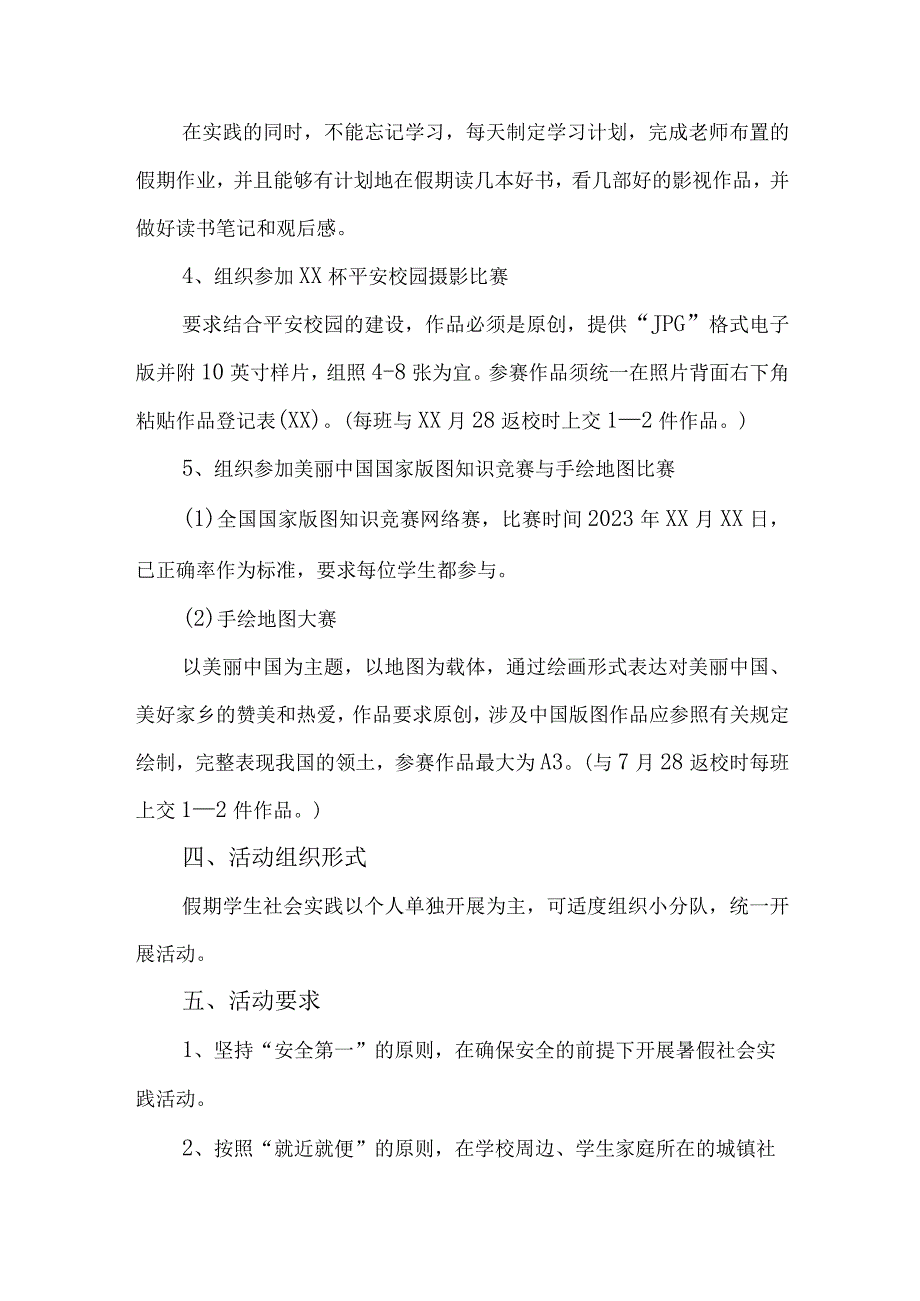 在实践的同时，不能忘记学习，每天制定学习计划，完成老师布置的假期作业，并且能够有计划地在假期读几本好书，看几部好的影视作品，并做好读书笔记和观后感。

4、组织参加XX杯平安校园摄影比赛

要求结合平安校园的建设，作品必须是原创，提供“JPG”格式电子版并附10英寸样片，组照4-8张为宜。参赛作品须统一在照片背面右下角粘贴作品登记表(XX)。(每班与XX月28返校时上交1—2件作品。)

5、组织参加美丽中国国家版图知识竞赛与手绘地图比赛

(1)全国国家版图知识竞赛网络赛，比赛时间2023年XX月XX日，已正确率作为标准，要求每位学生都参与。

(2)手绘地图大赛

以美丽中国为主题，以地图为载体，通过绘画形式表达对美丽中国、美好家乡的赞美和热爱，作品要求原创，涉及中国版图作品应参照有关规定绘制，完整表现我国的领土，参赛作品最大为A3。(与7月28返校时每班上交1—2件作品。)

四、活动组织形式

假期学生社会实践以个人单独开展为主，可适度组织小分队，统一开展活动。

五、活动要求

1、坚持“安全第一”的原则，在确保安全的前提下开展暑假社会实践活动。

2、按照“就近就便”的原则，在学校周边、学生家庭所在的城镇社